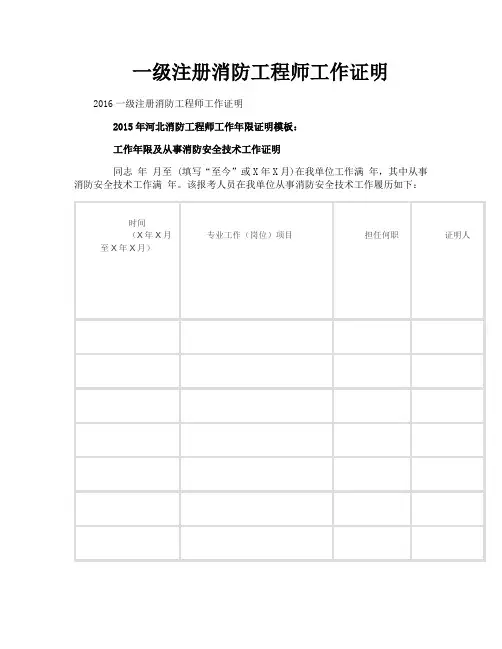 一级注册消防工程师工作证明

2016 一级注册消防工程师工作证明

2015 年河北消防工程师工作年限证明模板：

工作年限及从事消防安全技术工作证明

同志 年 月至（填写“至今”或 X 年 X 月）在我单位工作满 年，其中从事消防安全技术工作满 年。该报考人员在我单位从事消防安全技术工作履历如下：

| 时间（X 年 X 月至 X 年 X 月） | 专业工作（岗位）项目 | 担任何职 | 证明人 |
|---|---|---|---|
| | | | |
| | | | |
| | | | |
| | | | |
| | | | |
| | | | |
| | | | |